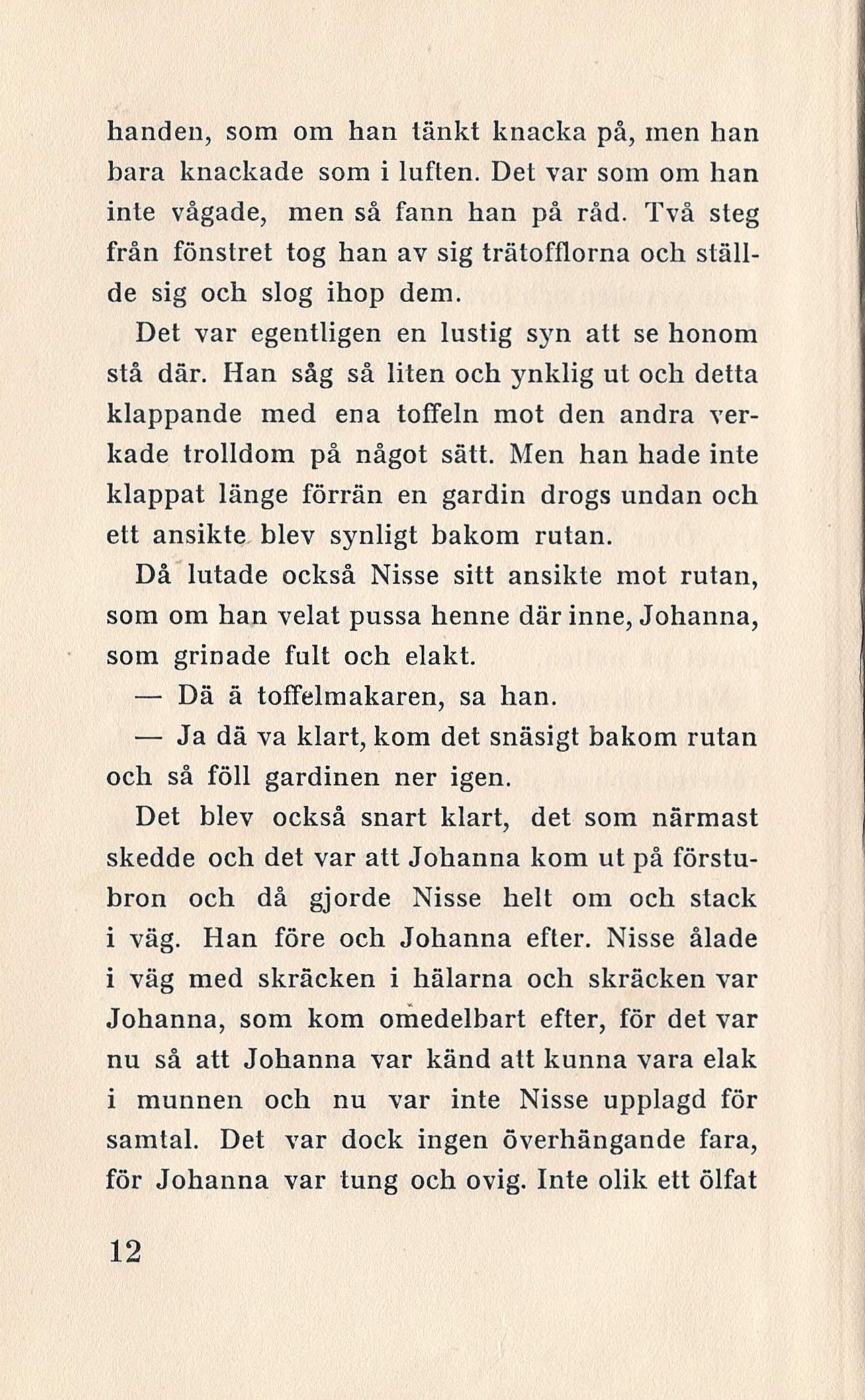 handen, som om han tänkt knacka på, men han bara knackade som i luften. Det var som om han inte vågade, men så fann han på råd. Två steg från fönstret tog han av sig trätofflorna och ställde sig och slog ihop dem.

Det var egentligen en lustig syn att se honom stå där. Han såg så liten och ynklig ut och detta klappande med ena toffeln mot den andra verkade trolldom på något sätt. Men han hade inte klappat länge förrän en gardin drogs undan och ett ansikte blev synligt bakom rutan.

Då lutade också Nisse sitt ansikte mot rutan, som om han velat pussa henne där inne, Johanna, som grinade fult och elakt.

— Dä ä toffelmakaren, sa han.

— Ja dä va klart, kom det snäsigt bakom rutan och så föll gardinen ner igen.

Det blev också snart klart, det som närmast skedde och det var att Johanna kom ut på förstubron och då gjorde Nisse helt om och stack i väg. Han före och Johanna efter. Nisse ålade i väg med skräcken i hälarna och skräcken var Johanna, som kom omedelbart efter, för det var nu så att Johanna var känd att kunna vara elak i munnen och nu var inte Nisse upplagd för samtal. Det var dock ingen överhängande fara, för Johanna var tung och ovig. Inte olik ett ölfat

12